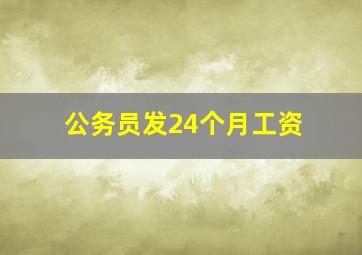 公务员发24个月工资